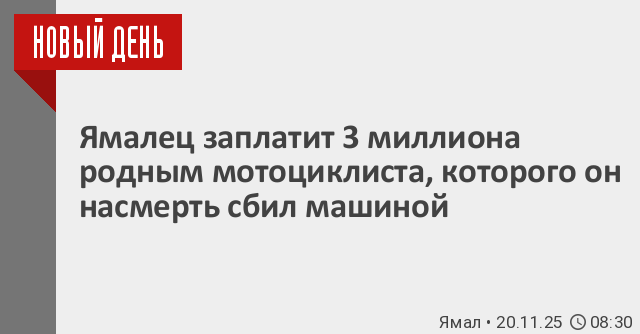 НОВЫЙ ДЕНЬ

Ямалец заплатит 3 миллиона родным мотоциклиста, которого он насмерть сбил машиной

Ямал • 20.11.25 08:30